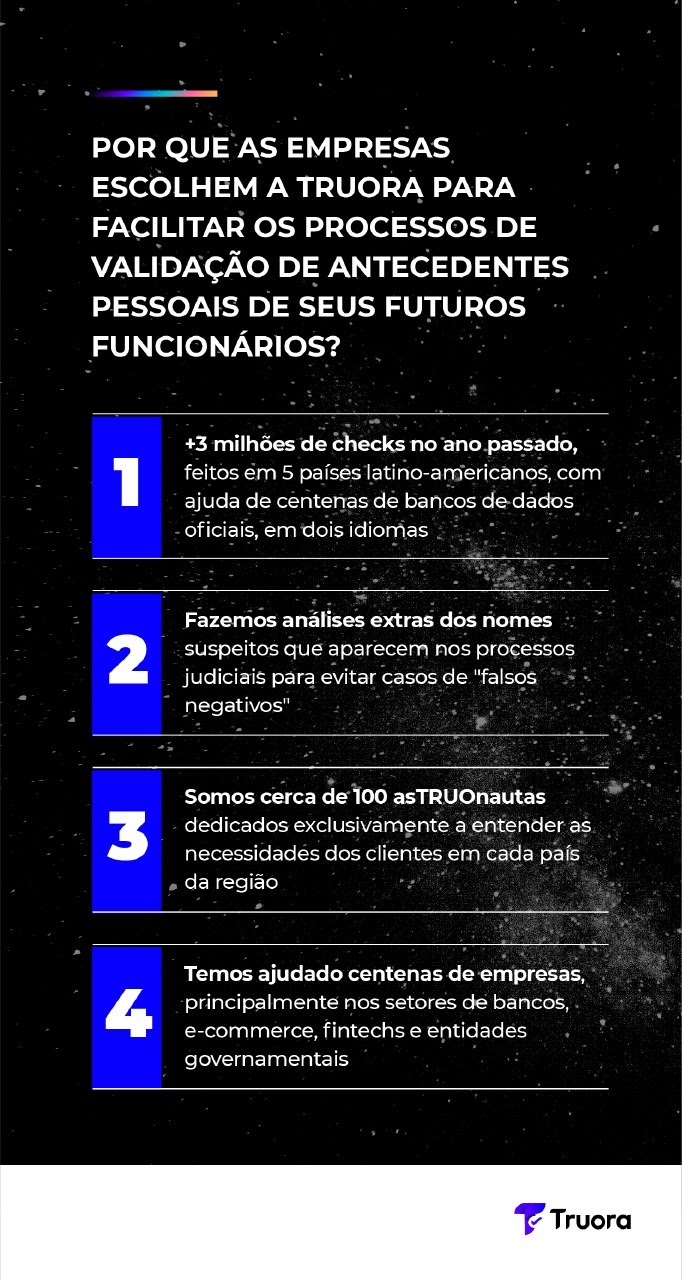 POR QUE AS EMPRESAS ESCOLHEM A TRUORA PARA FACILITAR OS PROCESSOS DE VALIDAÇÃO DE ANTECEDENTES PESSOAIS DE SEUS FUTUROS FUNCIONÁRIOS?

1

+3 milhões de checks no ano passado, feitos em 5 países latino-americanos, com ajuda de centenas de bancos de dados oficiais, em dois idiomas

2

Fazemos análises extras dos nomes suspeitos que aparecem nos processos judiciais para evitar casos de "falsos negativos"

3

Somos cerca de 100 asTRUOnautas dedicados exclusivamente a entender as necessidades dos clientes em cada país da região

4

Temos ajudado centenas de empresas, principalmente nos setores de bancos, e-commerce, fintechs e entidades governamentais

Truora